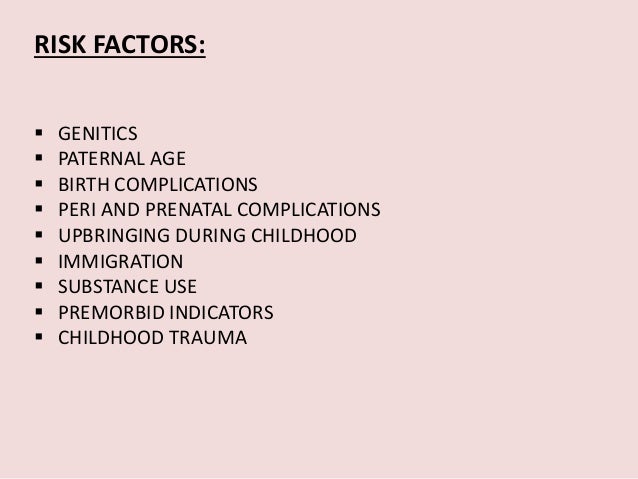 RISK FACTORS:

• GENITICS
• PATERNAL AGE
• BIRTH COMPLICATIONS
• PERI AND PRENATAL COMPLICATIONS
• UPBRINGING DURING CHILDHOOD
• IMMIGRATION
• SUBSTANCE USE
• PREMORBID INDICATORS
• CHILDHOOD TRAUMA